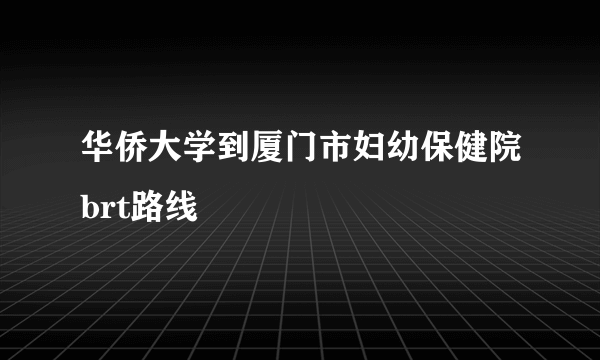 华侨大学到厦门市妇幼保健院brt路线